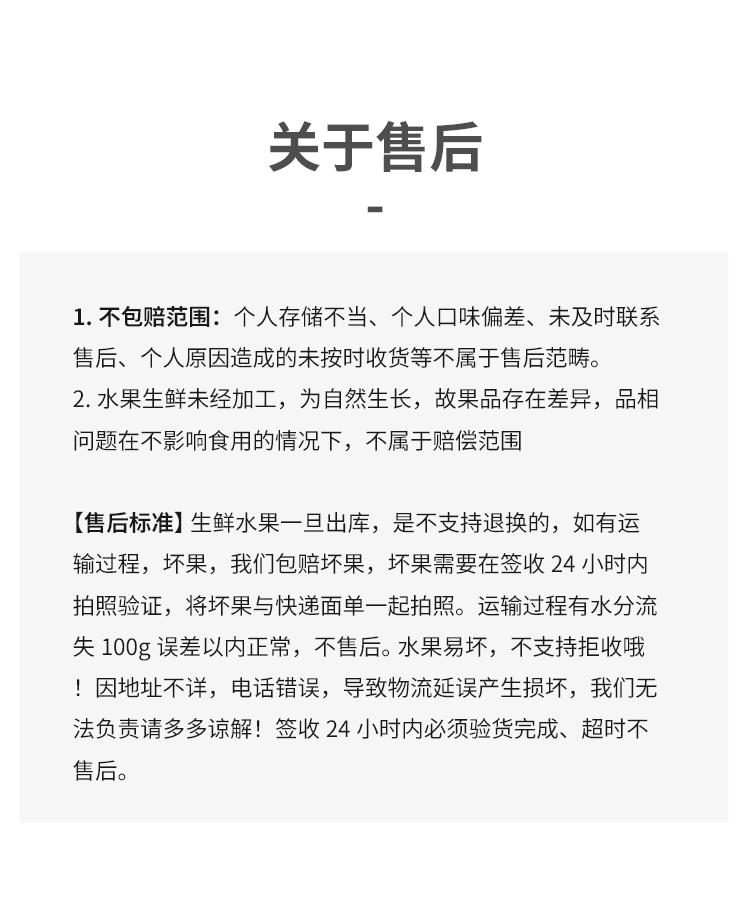 关于售后

-

1. 不包赔范围：个人存储不当、个人口味偏差、未及时联系售后、个人原因造成的未按时收货等不属于售后范畴。
2. 水果生鲜未经加工，为自然生长，故果品存在差异，品相问题在不影响食用的情况下，不属于赔偿范围

【售后标准】生鲜水果一旦出库，是不支持退换的，如有运输过程，坏果，我们包赔坏果，坏果需要在签收 24 小时内拍照验证，将坏果与快递面单一起拍照。运输过程有水分流失 100g 误差以内正常，不售后。水果易坏，不支持拒收哦！因地址不详，电话错误，导致物流延误产生损坏，我们无法负责请多多谅解！签收 24 小时内必须验货完成、超时不售后。